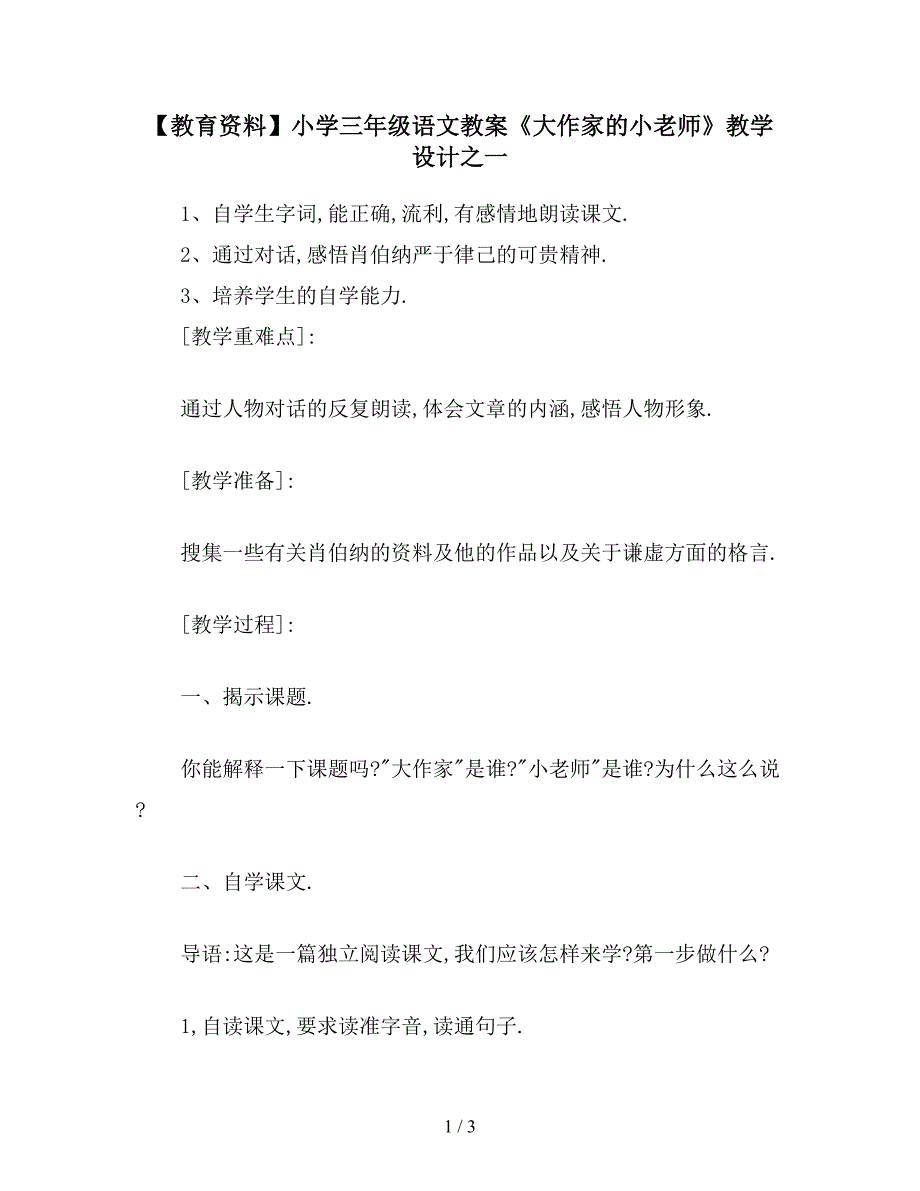 【教育资料】小学三年级语文教案《大作家的小老师》教学设计之一

1、自学生字词,能正确,流利,有感情地朗读课文.

2、通过对话,感悟肖伯纳严于律己的可贵精神.

3、培养学生的自学能力.

[教学重难点]:

通过人物对话的反复朗读,体会文章的内涵,感悟人物形象.

[教学准备]:

搜集一些有关肖伯纳的资料及他的作品以及关于谦虚方面的格言.

[教学过程]:

一、揭示课题.

你能解释一下课题吗?"大作家"是谁?"小老师"是谁?为什么这么说?

二、自学课文.

导语:这是一篇独立阅读课文,我们应该怎样来学?第一步做什么?

1,自读课文,要求读准字音,读通句子.

1 / 3